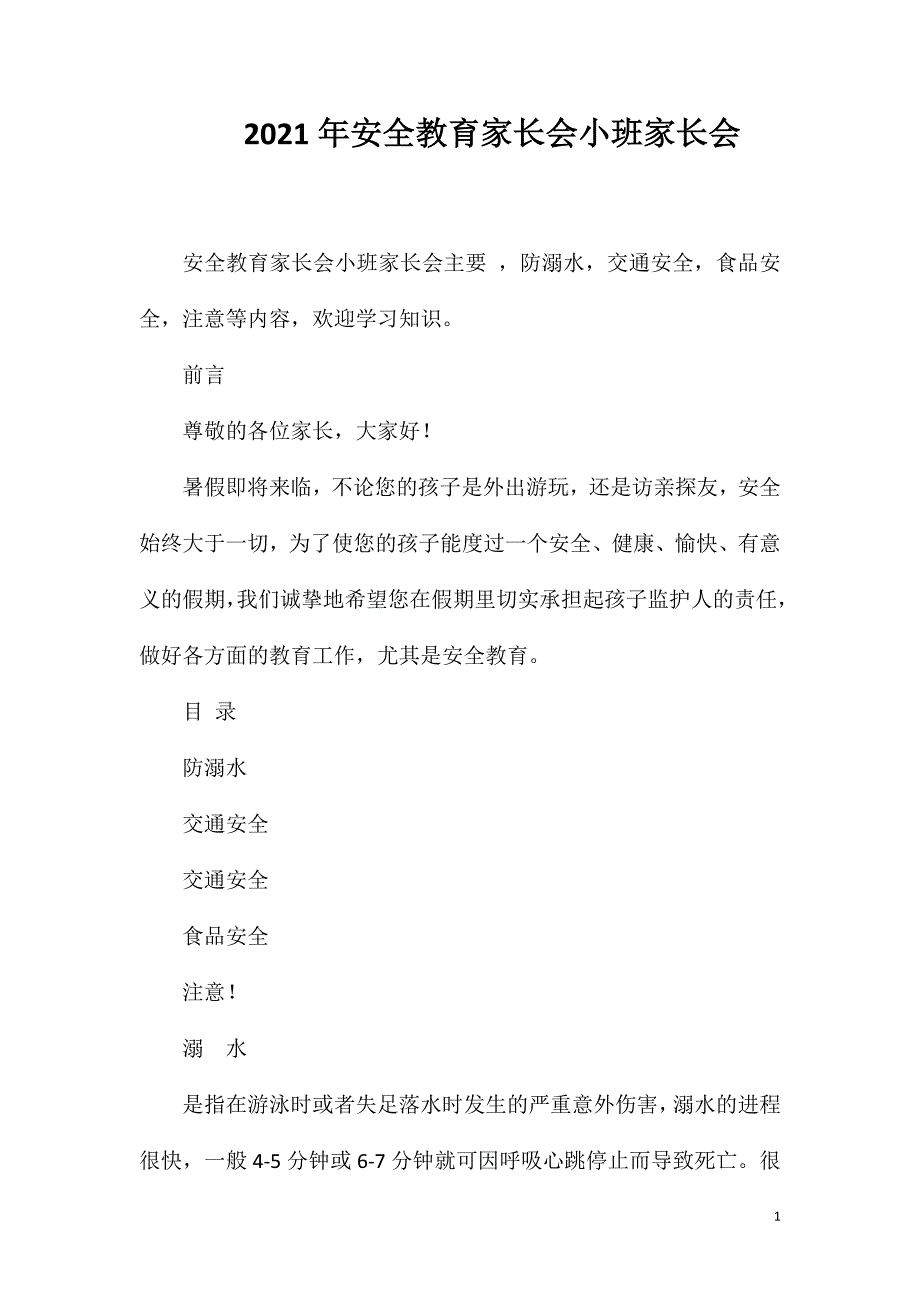 2021年安全教育家长会小班家长会

安全教育家长会小班家长会主要 ，防溺水，交通安全，食品安全，注意等内容，欢迎学习知识。

前言

尊敬的各位家长，大家好！

暑假即将来临，不论您的孩子是外出游玩，还是访亲探友，安全始终大于一切，为了使您的孩子能度过一个安全、健康、愉快、有意义的假期，我们诚挚地希望您在假期里切实承担起孩子监护人的责任，做好各方面的教育工作，尤其是安全教育。

目 录

防溺水

交通安全

交通安全

食品安全

注意！

溺 水

是指在游泳时或者失足落水时发生的严重意外伤害，溺水的进程很快，一般4-5分钟或6-7分钟就可因呼吸心跳停止而导致死亡。很

1